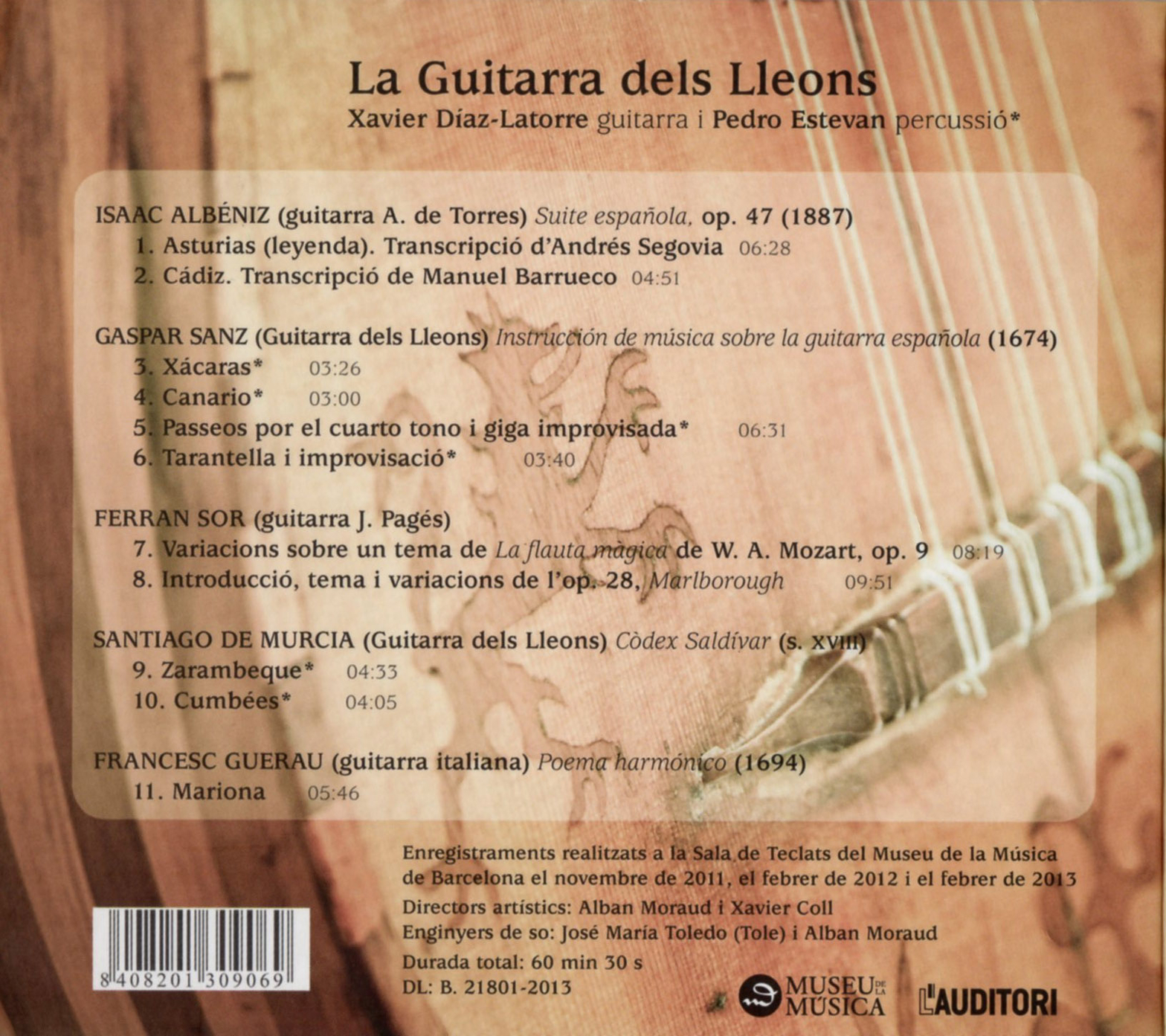 La Guitarra dels Lleons
Xavier Díaz-Latorre guitarra i Pedro Estevan percussió*

ISAAC ALBÉNIZ (guitarra A. de Torres) Suite española, op. 47 (1887)
1. Asturias (leyenda). Transcripció d'Andrés Segovia 06:28
2. Cádiz. Transcripció de Manuel Barrueco 04:51

GASPAR SANZ (Guitarra dels Lleons) Instrucción de música sobre la guitarra española (1674)
3. Xácaras* 03:26
4. Canario* 03:00
5. Passeos por el cuarto tono i giga improvisada* 06:31
6. Tarantella i improvisació* 03:40

FERRAN SOR (guitarra J. Pagés)
7. Variacions sobre un tema de La flauta màgica de W. A. Mozart, op. 9 08:19
8. Introducció, tema i variacions de l'op. 28, Marlborough 09:51

SANTIAGO DE MURCIA (Guitarra dels Lleons) Còdex Saldívar (s. XVIII)
9. Zarambeque* 04:33
10. Cumbées* 04:05

FRANCESC GUERAU (guitarra italiana) Poema harmónico (1694)
11. Mariona 05:46

Enregistraments realitzats a la Sala de Teclats del Museu de la Música de Barcelona el novembre de 2011, el febrer de 2012 i el febrer de 2013
Directors artístics: Alban Moraud i Xavier Coll
Enginyers de so: José María Toledo (Tole) i Alban Moraud
Durada total: 60 min 30 s
DL: B. 21801-2013

8 408201 309069

MUSEU DE LA MÚSICA
L'AUDITORI